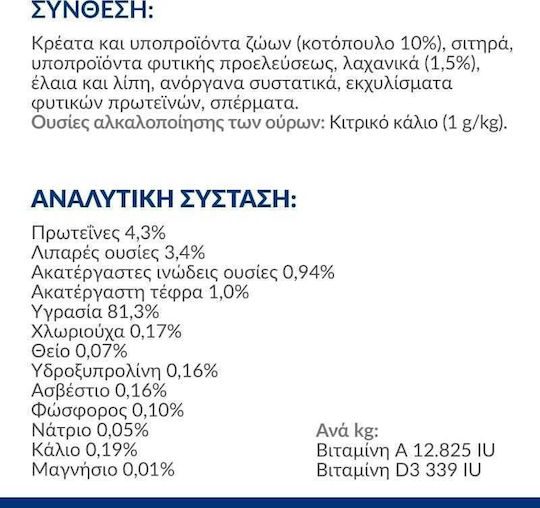 ΣΥΝΘΕΣΗ:

Κρέατα και υποπροϊόντα ζώων (κοτόπουλο 10%), σιτηρά, υποπροϊόντα φυτικής προελεύσεως, λαχανικά (1,5%), έλαια και λίπη, ανόργανα συστατικά, εκχυλίσματα φυτικών πρωτεϊνών, σπέρματα.
Ουσίες αλκαλοποίησης των ούρων: Κιτρικό κάλιο (1 g/kg).

ΑΝΑΛΥΤΙΚΗ ΣΥΣΤΑΣΗ:

Πρωτεΐνες 4,3%
Λιπαρές ουσίες 3,4%
Ακατέργαστες ινώδεις ουσίες 0,94%
Ακατέργαστη τέφρα 1,0%
Υγρασία 81,3%
Χλωριούχα 0,17%
Θείο 0,07%
Υδροξυπρολίνη 0,16%
Ασβέστιο 0,16%
Φώσφορος 0,10%
Νάτριο 0,05%
Κάλιο 0,19%
Μαγνήσιο 0,01%

Ανά kg:
Βιταμίνη A 12.825 IU
Βιταμίνη D3 339 IU